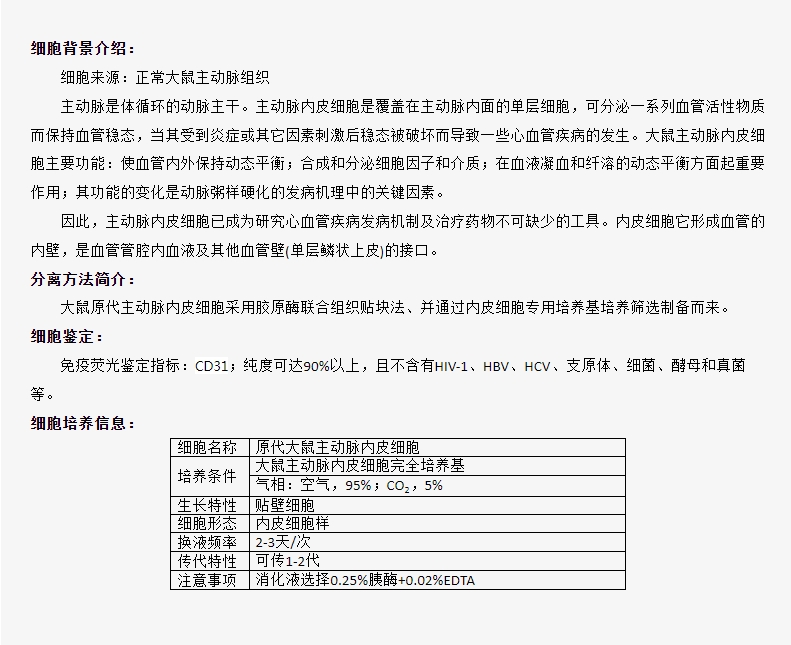 细胞背景介绍：

细胞来源：正常大鼠主动脉组织

主动脉是体循环的动脉主干。主动脉内皮细胞是覆盖在主动脉内面的单层细胞，可分泌一系列血管活性物质而保持血管稳态，当其受到炎症或其它因素刺激后稳态被破坏而导致一些心血管疾病的发生。大鼠主动脉内皮细胞主要功能：使血管内外保持动态平衡；合成和分泌细胞因子和介质；在血液凝血和纤溶的动态平衡方面起重要作用；其功能的变化是动脉粥样硬化的发病机理中的关键因素。

因此，主动脉内皮细胞已成为研究心血管疾病发病机制及治疗药物不可缺少的工具。内皮细胞它形成血管的内壁，是血管管腔内血液及其他血管壁(单层鳞状上皮)的接口。

分离方法简介：

大鼠原代主动脉内皮细胞采用胶原酶联合组织贴块法、并通过内皮细胞专用培养基培养筛选制备而来。

细胞鉴定：

免疫荧光鉴定指标：CD31；纯度可达90%以上，且不含有HIV-1、HBV、HCV、支原体、细菌、酵母和真菌等。

细胞培养信息：

| 细胞名称 | 原代大鼠主动脉内皮细胞 |
|---|---|
| 培养条件 | 大鼠主动脉内皮细胞完全培养基 |
| | 气相：空气，95%；$CO_2$，5% |
| 生长特性 | 贴壁细胞 |
| 细胞形态 | 内皮细胞样 |
| 换液频率 | 2-3天/次 |
| 传代特性 | 可传1-2代 |
| 注意事项 | 消化液选择0.25%胰酶+0.02%EDTA |